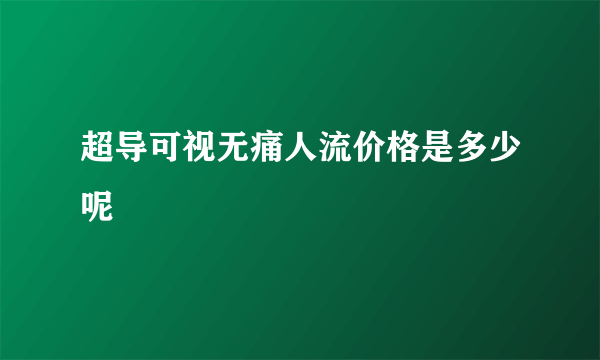 超导可视无痛人流价格是多少呢